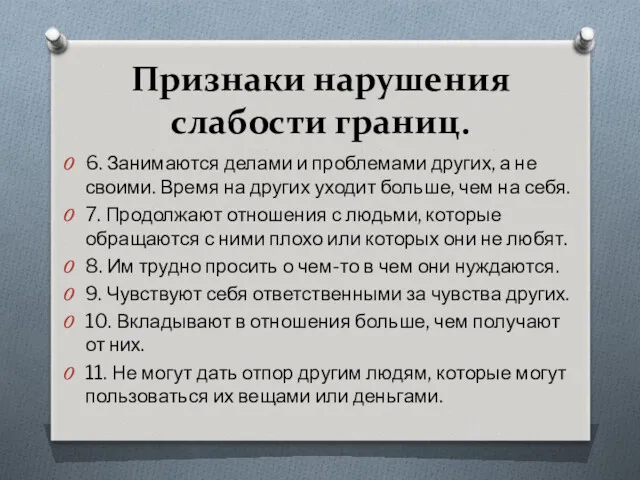 Признаки нарушения слабости границ.

6. Занимаются делами и проблемами других, а не своими. Время на других уходит больше, чем на себя.

7. Продолжают отношения с людьми, которые обращаются с ними плохо или которых они не любят.

8. Им трудно просить о чем-то в чем они нуждаются.

9. Чувствуют себя ответственными за чувства других.

10. Вкладывают в отношения больше, чем получают от них.

11. Не могут дать отпор другим людям, которые могут пользоваться их вещами или деньгами.